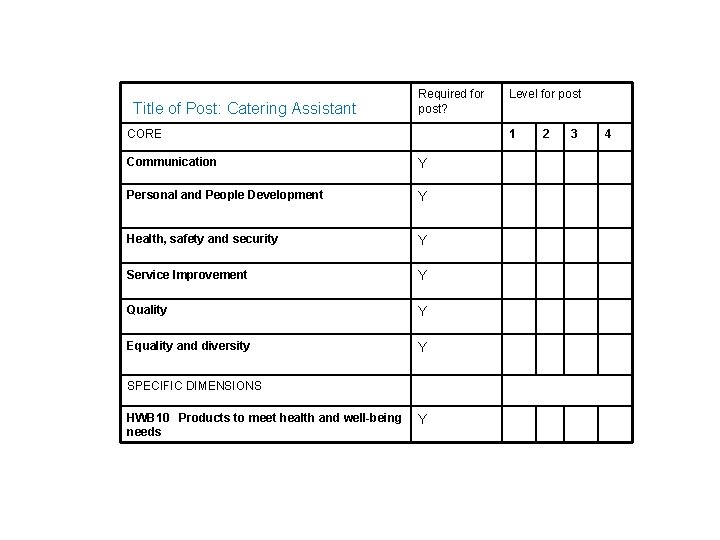 | Title of Post: Catering Assistant | Required for post? | Level for post | | | |
|---|---|---|---|---|---|
| CORE | | 1 | 2 | 3 | 4 |
| Communication | Y | | | | |
| Personal and People Development | Y | | | | |
| Health, safety and security | Y | | | | |
| Service Improvement | Y | | | | |
| Quality | Y | | | | |
| Equality and diversity | Y | | | | |
| SPECIFIC DIMENSIONS | | | | | |
| HWB10 Products to meet health and well-being needs | Y | | | | |